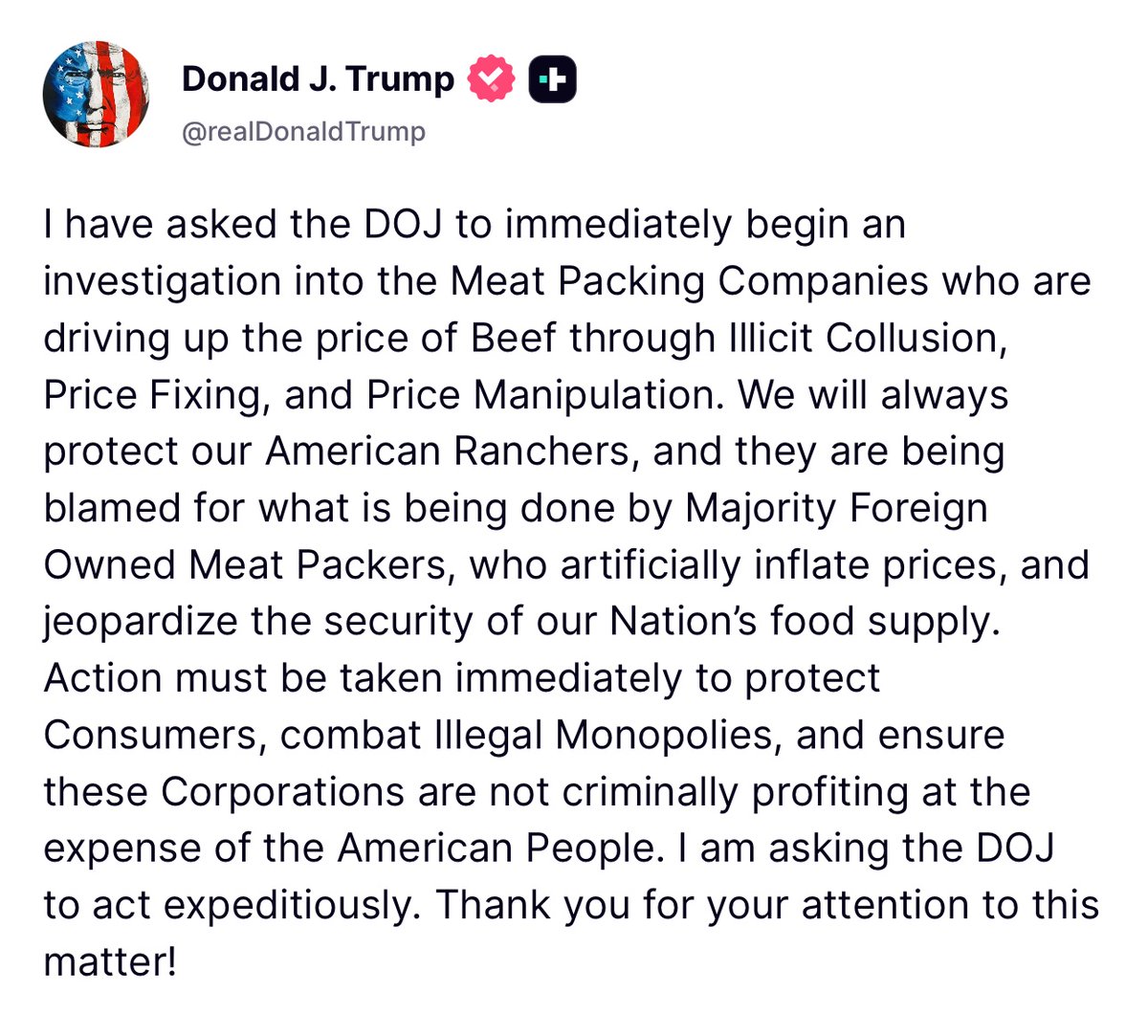 Donald J. Trump
@realDonaldTrump

I have asked the DOJ to immediately begin an investigation into the Meat Packing Companies who are driving up the price of Beef through Illicit Collusion, Price Fixing, and Price Manipulation. We will always protect our American Ranchers, and they are being blamed for what is being done by Majority Foreign Owned Meat Packers, who artificially inflate prices, and jeopardize the security of our Nation's food supply. Action must be taken immediately to protect Consumers, combat Illegal Monopolies, and ensure these Corporations are not criminally profiting at the expense of the American People. I am asking the DOJ to act expeditiously. Thank you for your attention to this matter!